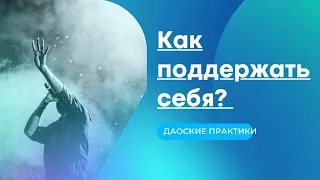 Как поддержать себя?

ДАОСКИЕ ПРАКТИКИ